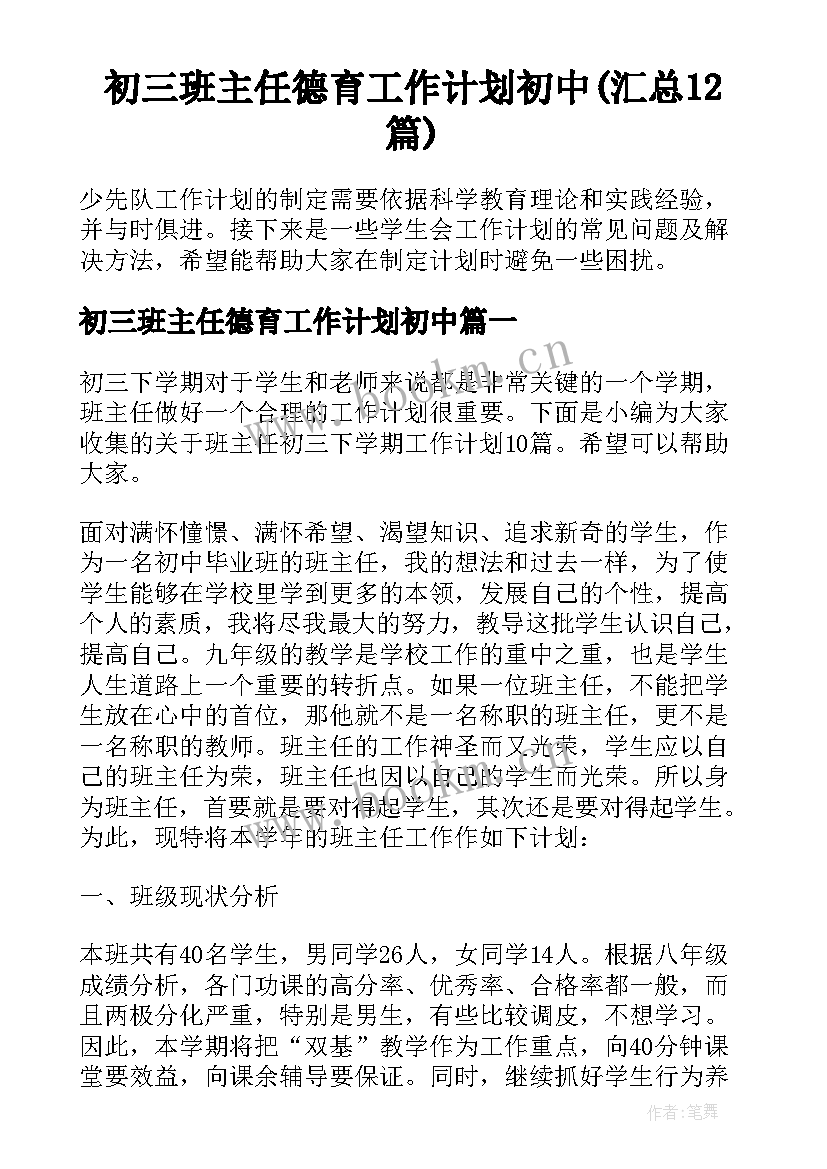 初三班主任德育工作计划初中(汇总12篇)

少先队工作计划的制定需要依据科学教育理论和实践经验，并与时俱进。接下来是一些学生会工作计划的常见问题及解决方法，希望能帮助大家在制定计划时避免一些困扰。

初三班主任德育工作计划初中篇一

初三下学期对于学生和老师来说都是非常关键的一个学期，班主任做好一个合理的工作计划很重要。下面是小编为大家收集的关于班主任初三下学期工作计划10篇。希望可以帮助大家。

面对满怀憧憬、满怀希望、渴望知识、追求新奇的学生，作为一名初中毕业班的班主任，我的想法和过去一样，为了使学生能够在学校里学到更多的本领，发展自己的个性，提高个人的素质，我将尽我最大的努力，教导这批学生认识自己，提高自己。九年级的教学是学校工作的重中之重，也是学生人生道路上一个重要的转折点。如果一位班主任，不能把学生放在心中的首位，那他就不是一名称职的班主任，更不是一名称职的教师。班主任的工作神圣而又光荣，学生应以自己的班主任为荣，班主任也因以自己的学生而光荣。所以身为班主任，首要就是要对得起学生，其次还是要对得起学生。为此，现特将本学年的班主任工作作如下计划：

一、班级现状分析

本班共有40名学生，男同学26人，女同学14人。根据八年级成绩分析，各门功课的高分率、优秀率、合格率都一般，而且两极分化严重，特别是男生，有些比较调皮，不想学习。因此，本学期将把“双基”教学作为工作重点，向40分钟课堂要效益，向课余辅导要保证。同时，继续抓好学生行为养

www.bookm.cn

作者：笔舞